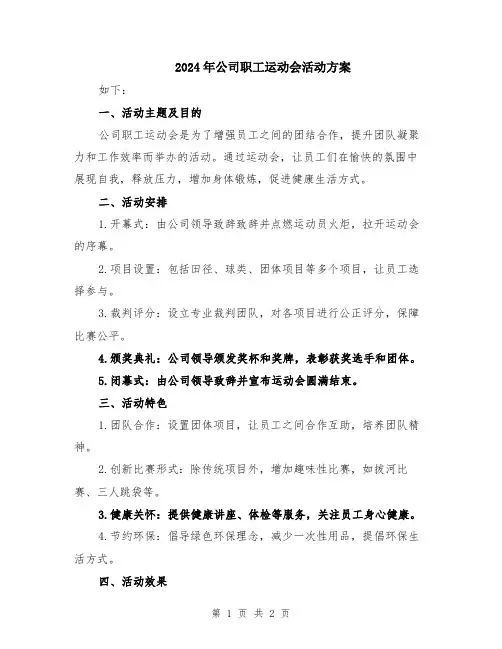 2024年公司职工运动会活动方案

如下：

一、活动主题及目的

公司职工运动会是为了增强员工之间的团结合作，提升团队凝聚力和工作效率而举办的活动。通过运动会，让员工们在愉快的氛围中展现自我，释放压力，增加身体锻炼，促进健康生活方式。

二、活动安排

1.开幕式：由公司领导致辞致辞并点燃运动员火炬，拉开运动会的序幕。

2.项目设置：包括田径、球类、团体项目等多个项目，让员工选择参与。

3.裁判评分：设立专业裁判团队，对各项目进行公正评分，保障比赛公平。

4.颁奖典礼：公司领导颁发奖杯和奖牌，表彰获奖选手和团体。

5.闭幕式：由公司领导致辞并宣布运动会圆满结束。

三、活动特色

1.团队合作：设置团体项目，让员工之间合作互助，培养团队精神。

2.创新比赛形式：除传统项目外，增加趣味性比赛，如拔河比赛、三人跳袋等。

3.健康关怀：提供健康讲座、体检等服务，关注员工身心健康。

4.节约环保：倡导绿色环保理念，减少一次性用品，提倡环保生活方式。

四、活动效果

第 1 页 共 2 页